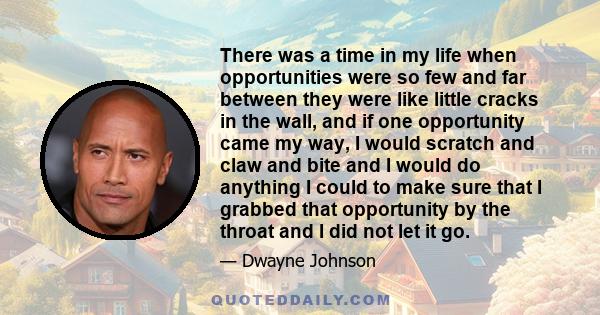 There was a time in my life when opportunities were so few and far between they were like little cracks in the wall, and if one opportunity came my way, I would scratch and claw and bite and I would do anything I could to make sure that I grabbed that opportunity by the throat and I did not let it go.

— Dwayne Johnson

QUOTEDDAILY.COM